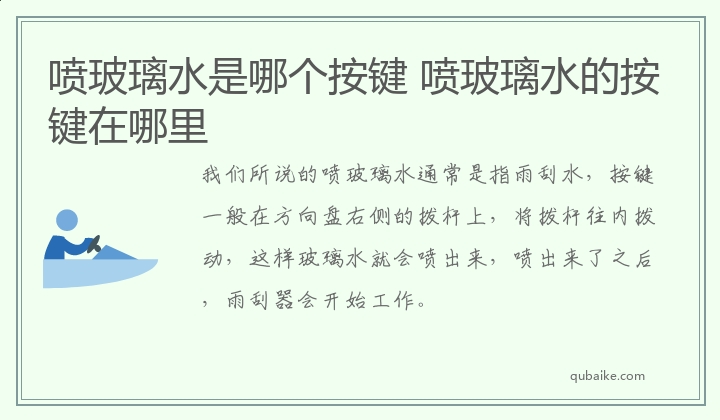 喷玻璃水是哪个按键 喷玻璃水的按键在哪里

我们所说的喷玻璃水通常是指雨刮水，按键一般在方向盘右侧的拨杆上，将拨杆往内拨动，这样玻璃水就会喷出来，喷出来了之后，雨刮器会开始工作。

qubaike.com